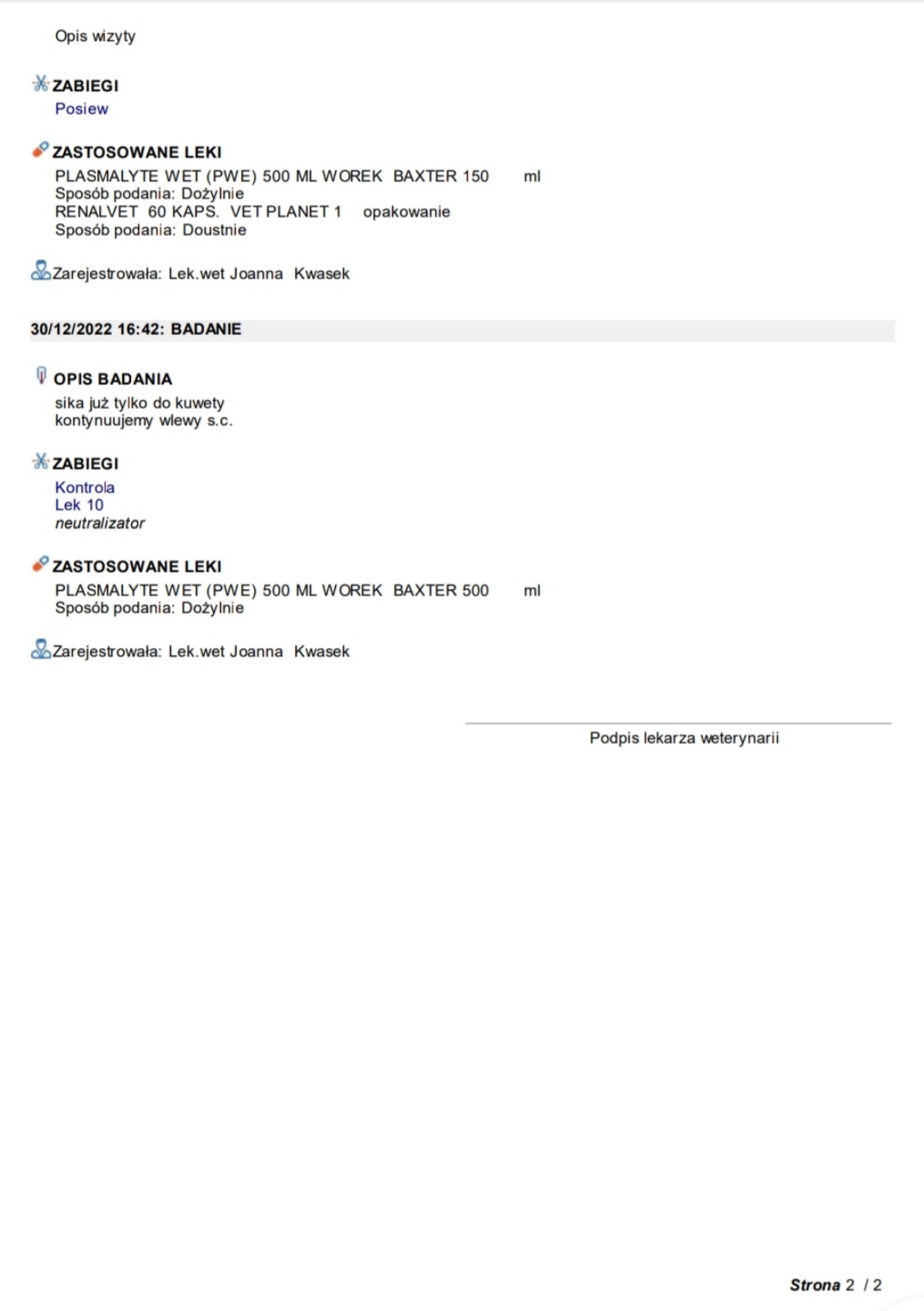 Opis wizyty

ZABIEGI
Posiew

ZASTOSOWANE LEKI
PLASMALYTE WET (PWE) 500 ML WOREK BAXTER 150 ml
Sposób podania: Dożylnie
RENALVET 60 KAPS. VET PLANET 1 opakowanie
Sposób podania: Doustnie

Zarejestrowała: Lek.wet Joanna Kwasek

30/12/2022 16:42: BADANIE

OPIS BADANIA
sika już tylko do kuwety
kontynuujemy wlewy s.c.

ZABIEGI
Kontrola
Lek 10
neutralizator

ZASTOSOWANE LEKI
PLASMALYTE WET (PWE) 500 ML WOREK BAXTER 500 ml
Sposób podania: Dożylnie

Zarejestrowała: Lek.wet Joanna Kwasek

Podpis lekarza weterynarii

Strona 2 / 2